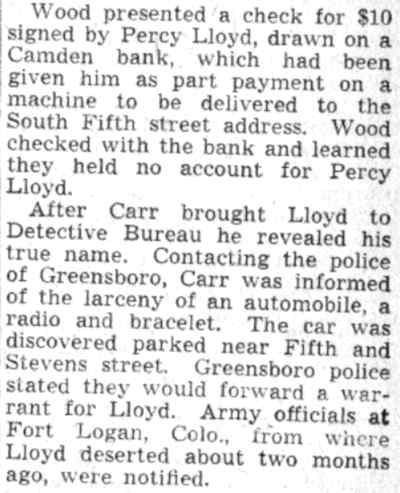 Wood presented a check for $10 signed by Percy Lloyd, drawn on a Camden bank, which had been given him as part payment on a machine to be delivered to the South Fifth street address. Wood checked with the bank and learned they held no account for Percy Lloyd.

After Carr brought Lloyd to Detective Bureau he revealed his true name. Contacting the police of Greensboro, Carr was informed of the larceny of an automobile, a radio and bracelet. The car was discovered parked near Fifth and Stevens street. Greensboro police stated they would forward a warrant for Lloyd. Army officials at Fort Logan, Colo., from where Lloyd deserted about two months ago, were notified.